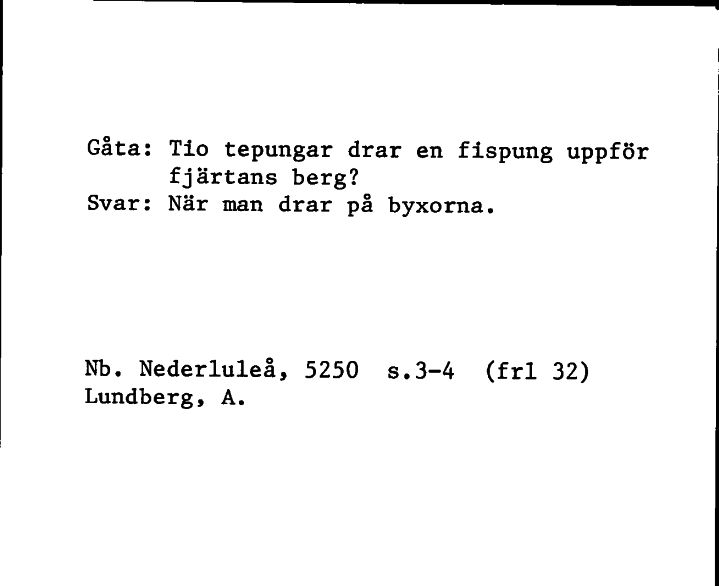 Gåta: Tio tepungar drar en fispung uppför fjärtans berg?
Svar: När man drar på byxorna.

Nb. Nederluleå, 5250 s.3-4 (frl 32)
Lundberg, A.